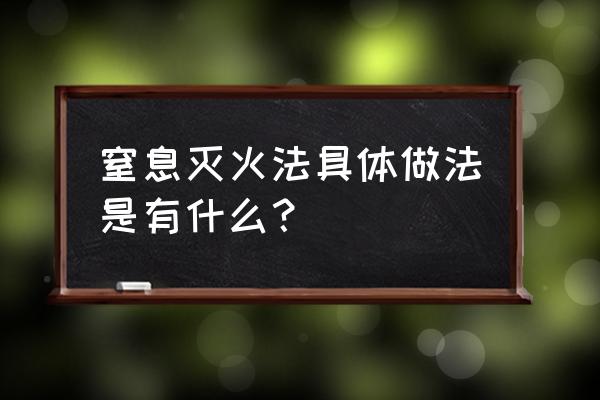 窒息灭火法具体做法是有什么？